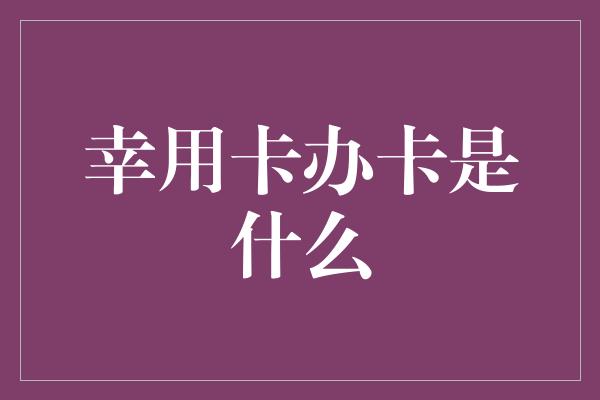 幸用卡办卡是什么